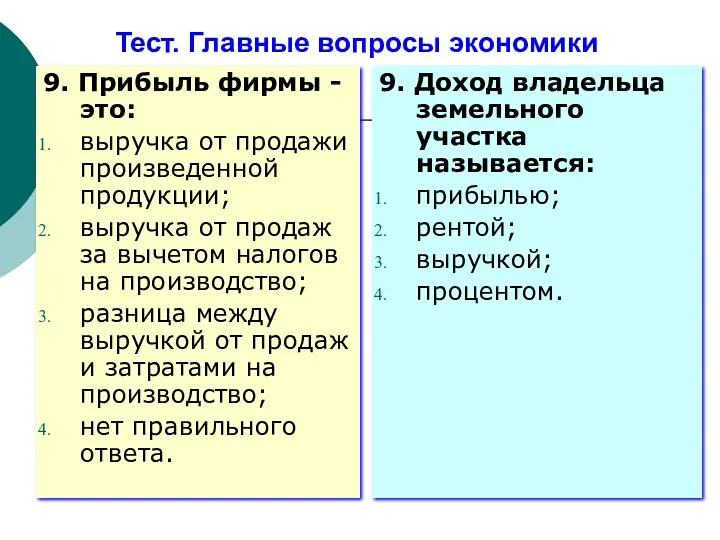 Тест. Главные вопросы экономики

9. Прибыль фирмы - это:
1. выручка от продажи произведенной продукции;
2. выручка от продаж за вычетом налогов на производство;
3. разница между выручкой от продаж и затратами на производство;
4. нет правильного ответа.

9. Доход владельца земельного участка называется:
1. прибылью;
2. рентой;
3. выручкой;
4. процентом.